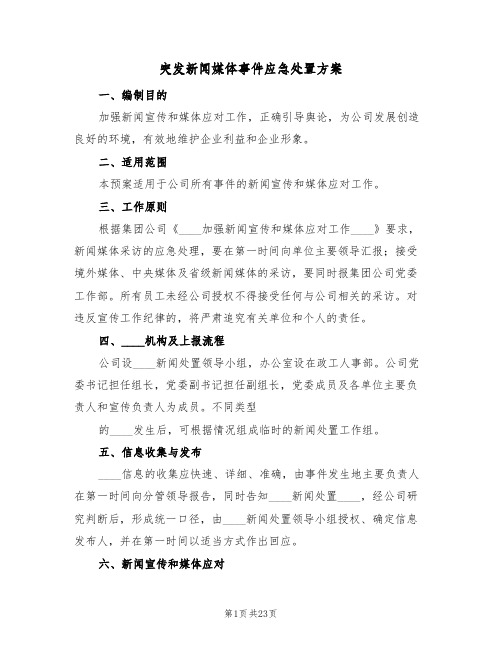 突发新闻媒体事件应急处置方案

一、编制目的

加强新闻宣传和媒体应对工作，正确引导舆论，为公司发展创造良好的环境，有效地维护企业利益和企业形象。

二、适用范围

本预案适用于公司所有事件的新闻宣传和媒体应对工作。

三、工作原则

根据集团公司《____加强新闻宣传和媒体应对工作____》要求，新闻媒体采访的应急处理，要在第一时间向单位主要领导汇报；接受境外媒体、中央媒体及省级新闻媒体的采访，要同时报集团公司党委工作部。所有员工未经公司授权不得接受任何与公司相关的采访。对违反宣传工作纪律的，将严肃追究有关单位和个人的责任。

四、____机构及上报流程

公司设____新闻处置领导小组，办公室设在政工人事部。公司党委书记担任组长，党委副书记担任副组长，党委成员及各单位主要负责人和宣传负责人为成员。不同类型

的____发生后，可根据情况组成临时的新闻处置工作组。

五、信息收集与发布

____信息的收集应快速、详细、准确，由事件发生地主要负责人在第一时间向分管领导报告，同时告知____新闻处置____，经公司研究判断后，形成统一口径，由____新闻处置领导小组授权、确定信息发布人，并在第一时间以适当方式作出回应。

六、新闻宣传和媒体应对

第1页 共23页